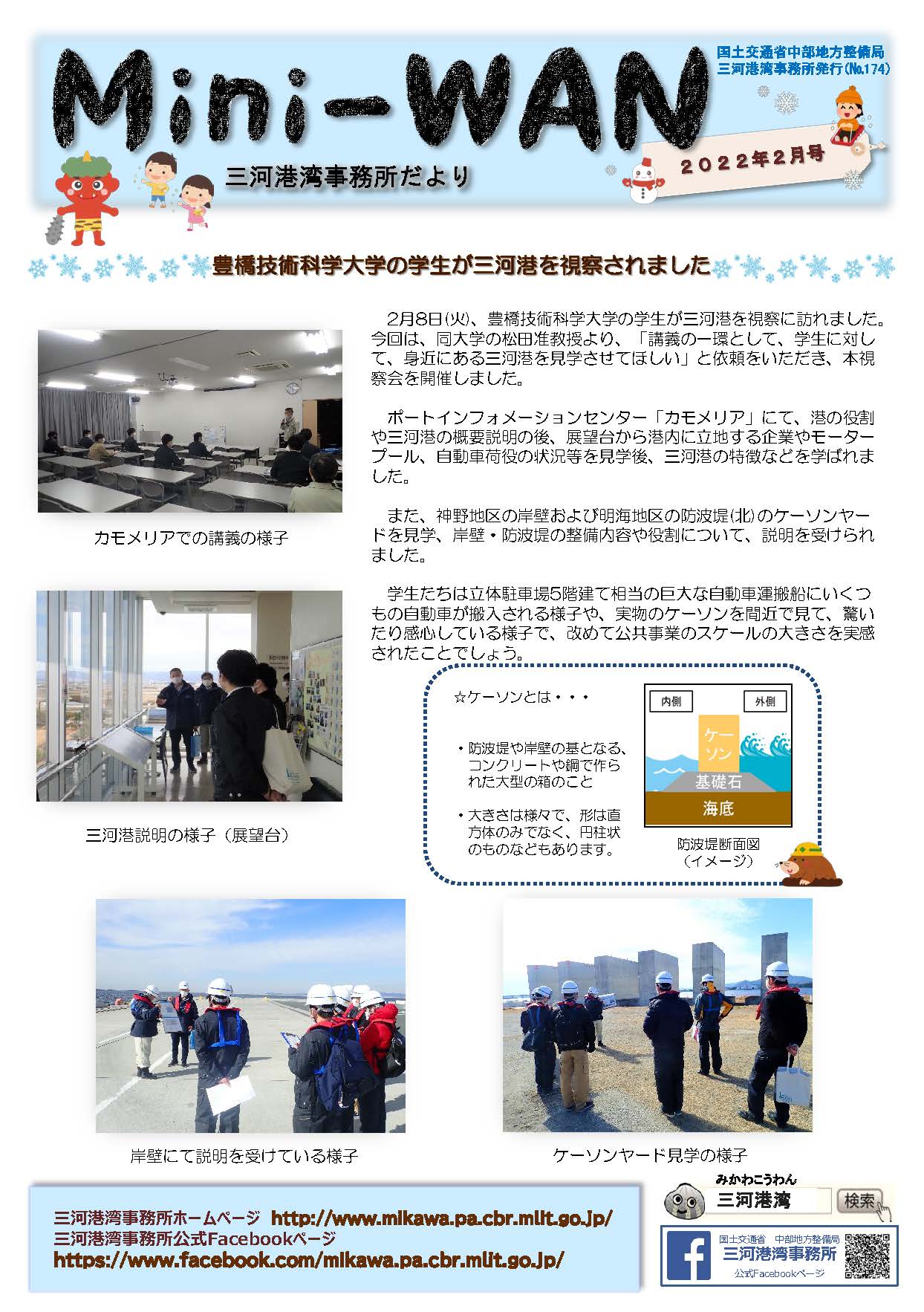 Mini-WAN

国土交通省中部地方整備局
三河港湾事務所発行(No.174)

三河港湾事務所だより

２０２２年２月号

豊橋技術科学大学の学生が三河港を視察されました

2月8日(火)、豊橋技術科学大学の学生が三河港を視察に訪れました。今回は、同大学の松田准教授より、「講義の一環として、学生に対して、身近にある三河港を見学させてほしい」と依頼をいただき、本視察会を開催しました。

ポートインフォメーションセンター「カモメリア」にて、港の役割や三河港の概要説明の後、展望台から港内に立地する企業やモータープール、自動車荷役の状況等を見学後、三河港の特徴などを学ばれました。

また、神野地区の岸壁および明海地区の防波堤(北)のケーソンヤードを見学、岸壁・防波堤の整備内容や役割について、説明を受けられました。

学生たちは立体駐車場5階建て相当の巨大な自動車運搬船にいくつもの自動車が搬入される様子や、実物のケーソンを間近で見て、驚いたり感心している様子で、改めて公共事業のスケールの大きさを実感されたことでしょう。

カモメリアでの講義の様子

三河港説明の様子（展望台）

☆ケーソンとは・・・

・防波堤や岸壁の基となる、コンクリートや鋼で作られた大型の箱のこと

・大きさは様々で、形は直方体のみでなく、円柱状のものなどもあります。

内側
外側
ケーソン
基礎石
海底

防波堤断面図
（イメージ）

岸壁にて説明を受けている様子

ケーソンヤード見学の様子

三河港湾事務所ホームページ http://www.mikawa.pa.cbr.mlit.go.jp/
三河港湾事務所公式Facebookページ
https://www.facebook.com/mikawa.pa.cbr.mlit.go.jp/

みかわこうわん
三河港湾
検索

国土交通省 中部地方整備局
三河港湾事務所
公式Facebookページ